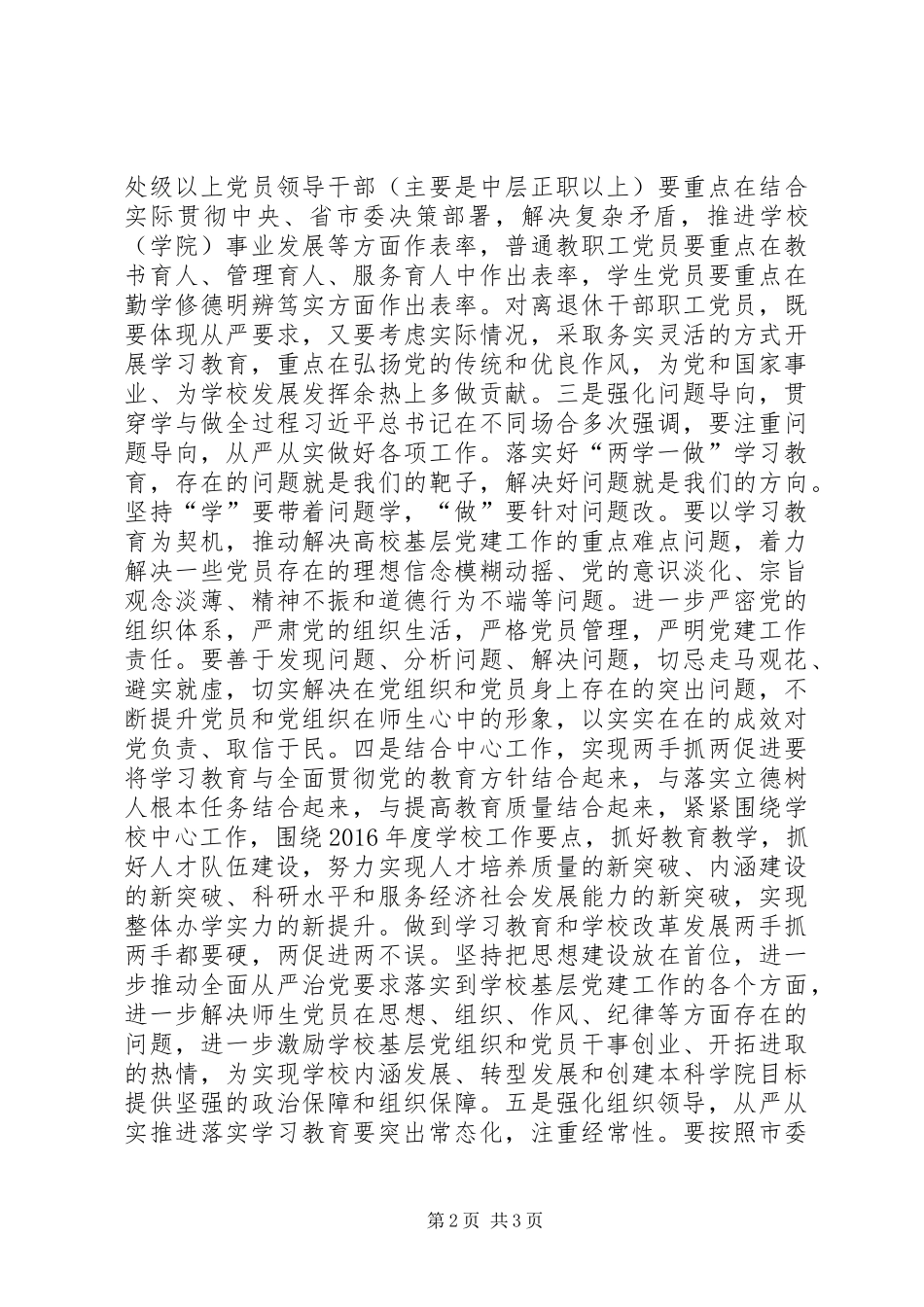 处级以上党员领导干部（主要是中层正职以上）要重点在结合实际贯彻中央、省市委决策部署，解决复杂矛盾，推进学校（学院）事业发展等方面作表率，普通教职工党员要重点在教书育人、管理育人、服务育人中作出表率，学生党员要重点在勤学修德明辨笃实方面作出表率。对离退休干部职工党员，既要体现从严要求，又要考虑实际情况，采取务实灵活的方式开展学习教育，重点在弘扬党的传统和优良作风，为党和国家事业、为学校发展发挥余热上多做贡献。三是强化问题导向，贯穿学与做全过程习近平总书记在不同场合多次强调，要注重问题导向，从严从实做好各项工作。落实好“两学一做”学习教育，存在的问题就是我们的靶子，解决好问题就是我们的方向。坚持“学”要带着问题学，“做”要针对问题改。要以学习教育为契机，推动解决高校基层党建工作的重点难点问题，着力解决一些党员存在的理想信念模糊动摇、党的意识淡化、宗旨观念淡薄、精神不振和道德行为不端等问题。进一步严密党的组织体系，严肃党的组织生活，严格党员管理，严明党建工作责任。要善于发现问题、分析问题、解决问题，切忌走马观花、避实就虚，切实解决在党组织和党员身上存在的突出问题，不断提升党员和党组织在师生心中的形象，以实实在在的成效对党负责、取信于民。四是结合中心工作，实现两手抓两促进要将学习教育与全面贯彻党的教育方针结合起来，与落实立德树人根本任务结合起来，与提高教育质量结合起来，紧紧围绕学校中心工作，围绕2016年度学校工作要点，抓好教育教学，抓好人才队伍建设，努力实现人才培养质量的新突破、内涵建设的新突破、科研水平和服务经济社会发展能力的新突破，实现整体办学实力的新提升。做到学习教育和学校改革发展两手抓两手都要硬，两促进两不误。坚持把思想建设放在首位，进一步推动全面从严治党要求落实到学校基层党建工作的各个方面，进一步解决师生党员在思想、组织、作风、纪律等方面存在的问题，进一步激励学校基层党组织和党员干事创业、开拓进取的热情，为实现学校内涵发展、转型发展和创建本科学院目标提供坚强的政治保障和组织保障。五是强化组织领导，从严从实推进落实学习教育要突出常态化，注重经常性。要按照市委

第2页 共3页